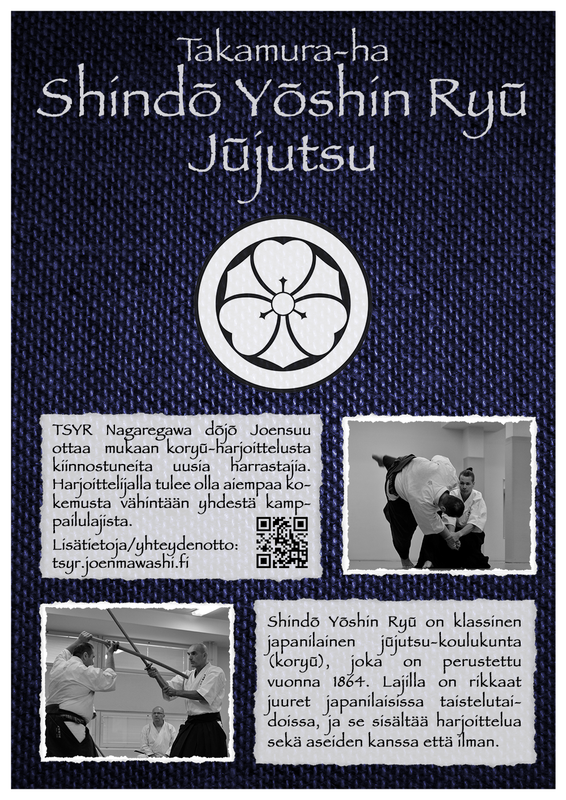 Takamura-ha
Shindō Yōshin Ryū
Jūjutsu

TSYR Nagaregawa dōjō Joensuu ottaa mukaan koryū-harjoittelusta kiinnostuneita uusia harrastajia. Harjoittelijalla tulee olla aiempaa kokemusta vähintään yhdestä kamppailulajista.

Lisätietoja/yhteydenotto:
tsyr.joenmawashi.fi

Shindō Yōshin Ryū on klassinen japanilainen jūjutsu-koulukunta (koryū), joka on perustettu vuonna 1864. Lajilla on rikkaat juuret japanilaisissa taistelutaidoissa, ja se sisältää harjoittelua sekä aseiden kanssa että ilman.